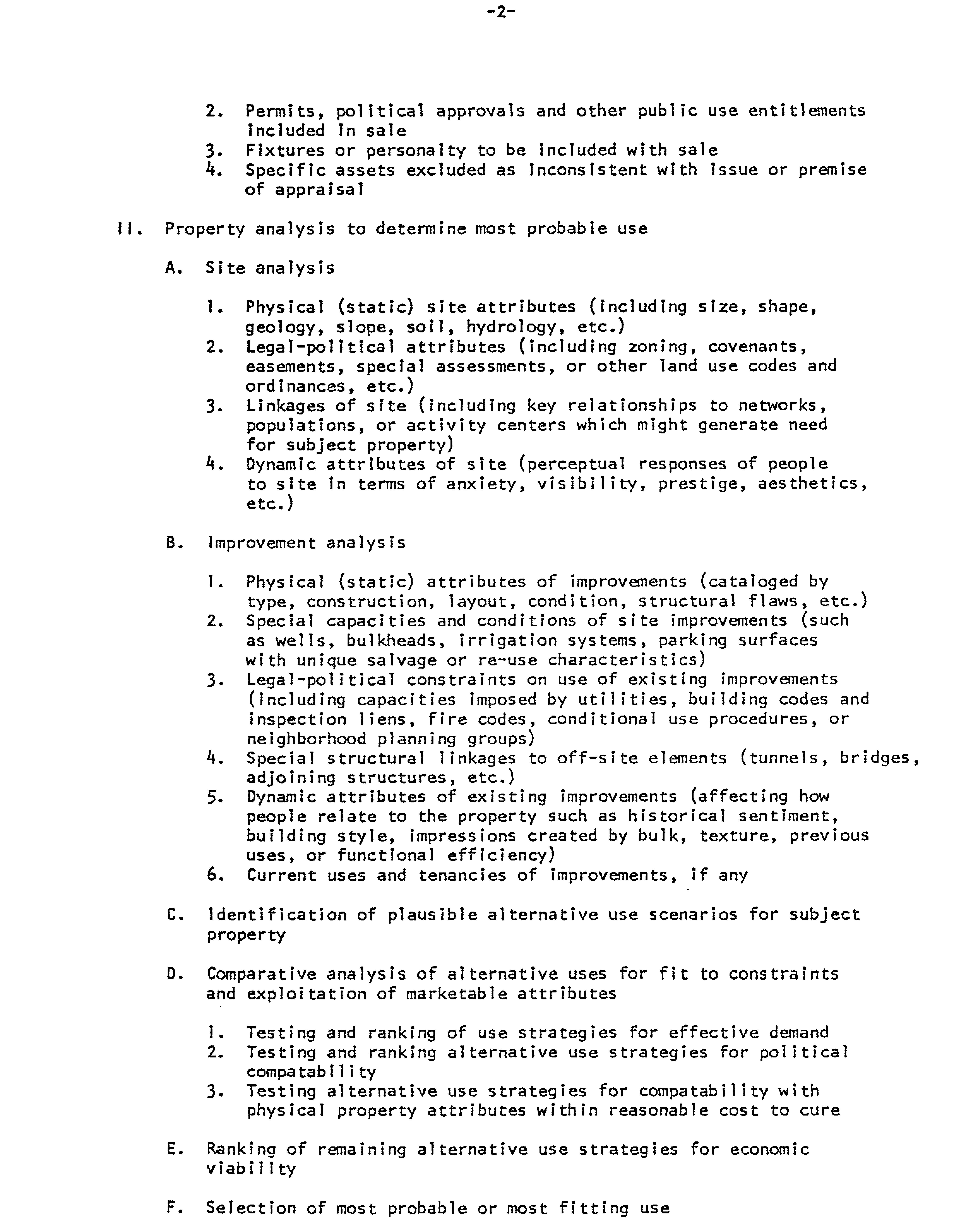 -2-

2. Permits, political approvals and other public use entitlements included in sale
3. Fixtures or personalty to be included with sale
4. Specific assets excluded as inconsistent with issue or premise of appraisal

II. Property analysis to determine most probable use

A. Site analysis

1. Physical (static) site attributes (including size, shape, geology, slope, soil, hydrology, etc.)
2. Legal-political attributes (including zoning, covenants, easements, special assessments, or other land use codes and ordinances, etc.)
3. Linkages of site (including key relationships to networks, populations, or activity centers which might generate need for subject property)
4. Dynamic attributes of site (perceptual responses of people to site in terms of anxiety, visibility, prestige, aesthetics, etc.)

B. Improvement analysis

1. Physical (static) attributes of improvements (cataloged by type, construction, layout, condition, structural flaws, etc.)
2. Special capacities and conditions of site improvements (such as wells, bulkheads, irrigation systems, parking surfaces with unique salvage or re-use characteristics)
3. Legal-political constraints on use of existing improvements (including capacities imposed by utilities, building codes and inspection liens, fire codes, conditional use procedures, or neighborhood planning groups)
4. Special structural linkages to off-site elements (tunnels, bridges, adjoining structures, etc.)
5. Dynamic attributes of existing improvements (affecting how people relate to the property such as historical sentiment, building style, impressions created by bulk, texture, previous uses, or functional efficiency)
6. Current uses and tenancies of improvements, if any

C. Identification of plausible alternative use scenarios for subject property

D. Comparative analysis of alternative uses for fit to constraints and exploitation of marketable attributes

1. Testing and ranking of use strategies for effective demand
2. Testing and ranking alternative use strategies for political compatability
3. Testing alternative use strategies for compatability with physical property attributes within reasonable cost to cure

E. Ranking of remaining alternative use strategies for economic viability

F. Selection of most probable or most fitting use